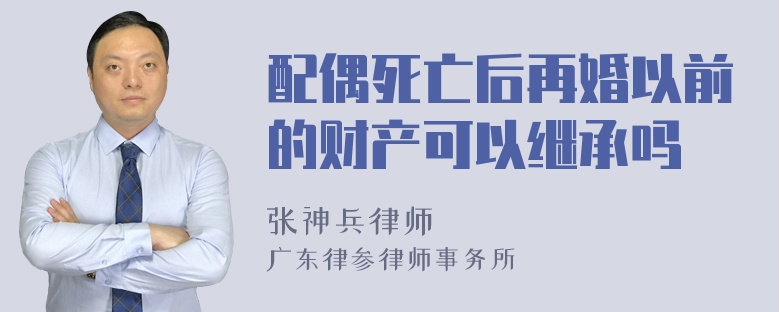 配偶死亡后再婚以前的财产可以继承吗

张神兵律师
广东律参律师事务所